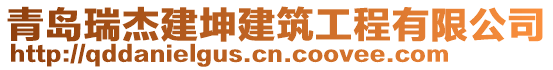 青岛瑞杰建坤建筑工程有限公司
http://qddanielgus.cn.coovee.com